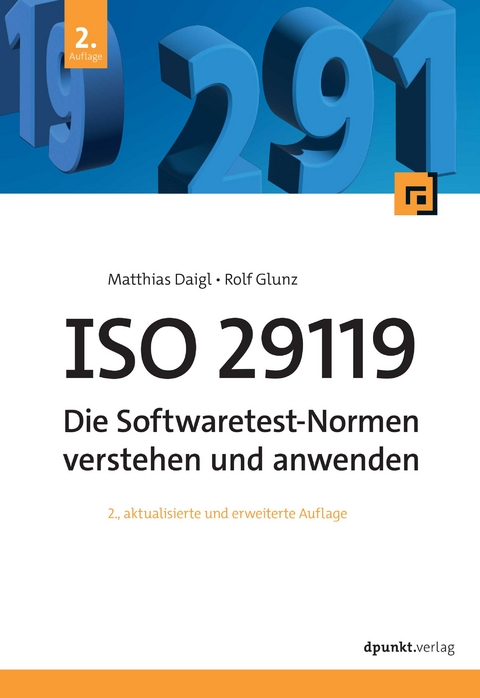 2.
Auflage

19 291

Matthias Daigl • Rolf Glunz

ISO 29119

Die Softwaretest-Normen verstehen und anwenden

2., aktualisierte und erweiterte Auflage

dpunkt.verlag